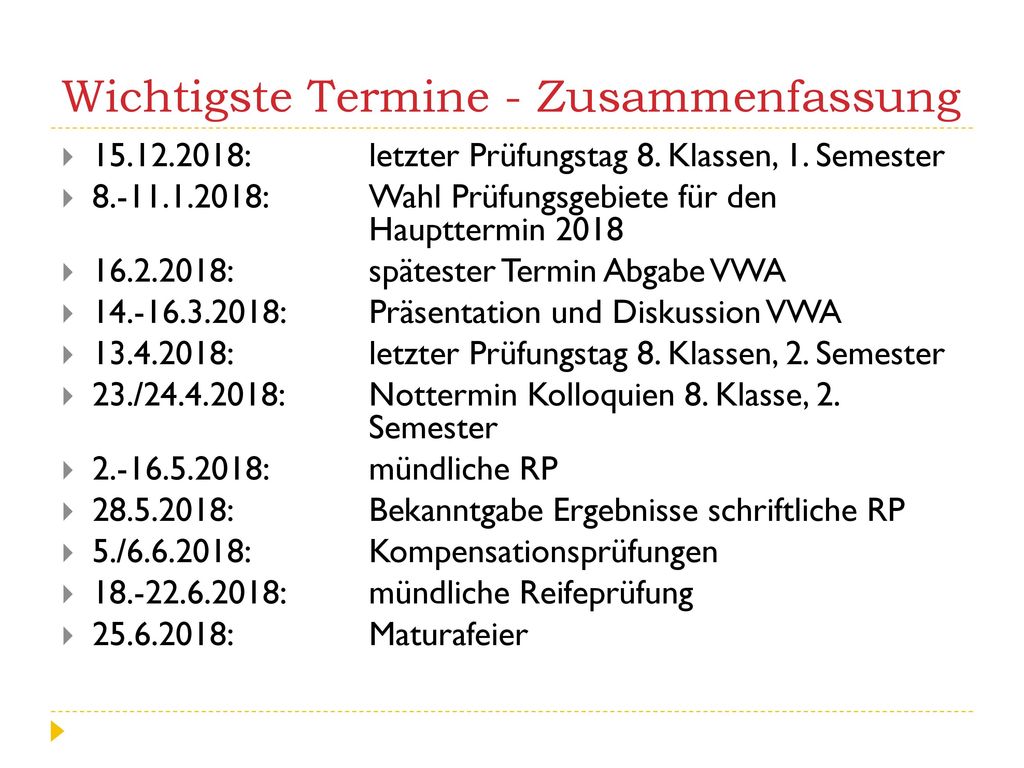 Wichtigste Termine - Zusammenfassung

15.12.2018: letzter Prüfungstag 8. Klassen, 1. Semester
8.-11.1.2018: Wahl Prüfungsgebiete für den Haupttermin 2018
16.2.2018: spätester Termin Abgabe VWA
14.-16.3.2018: Präsentation und Diskussion VWA
13.4.2018: letzter Prüfungstag 8. Klassen, 2. Semester
23./24.4.2018: Nottermin Kolloquien 8. Klasse, 2. Semester
2.-16.5.2018: mündliche RP
28.5.2018: Bekanntgabe Ergebnisse schriftliche RP
5./6.6.2018: Kompensationsprüfungen
18.-22.6.2018: mündliche Reifeprüfung
25.6.2018: Maturafeier